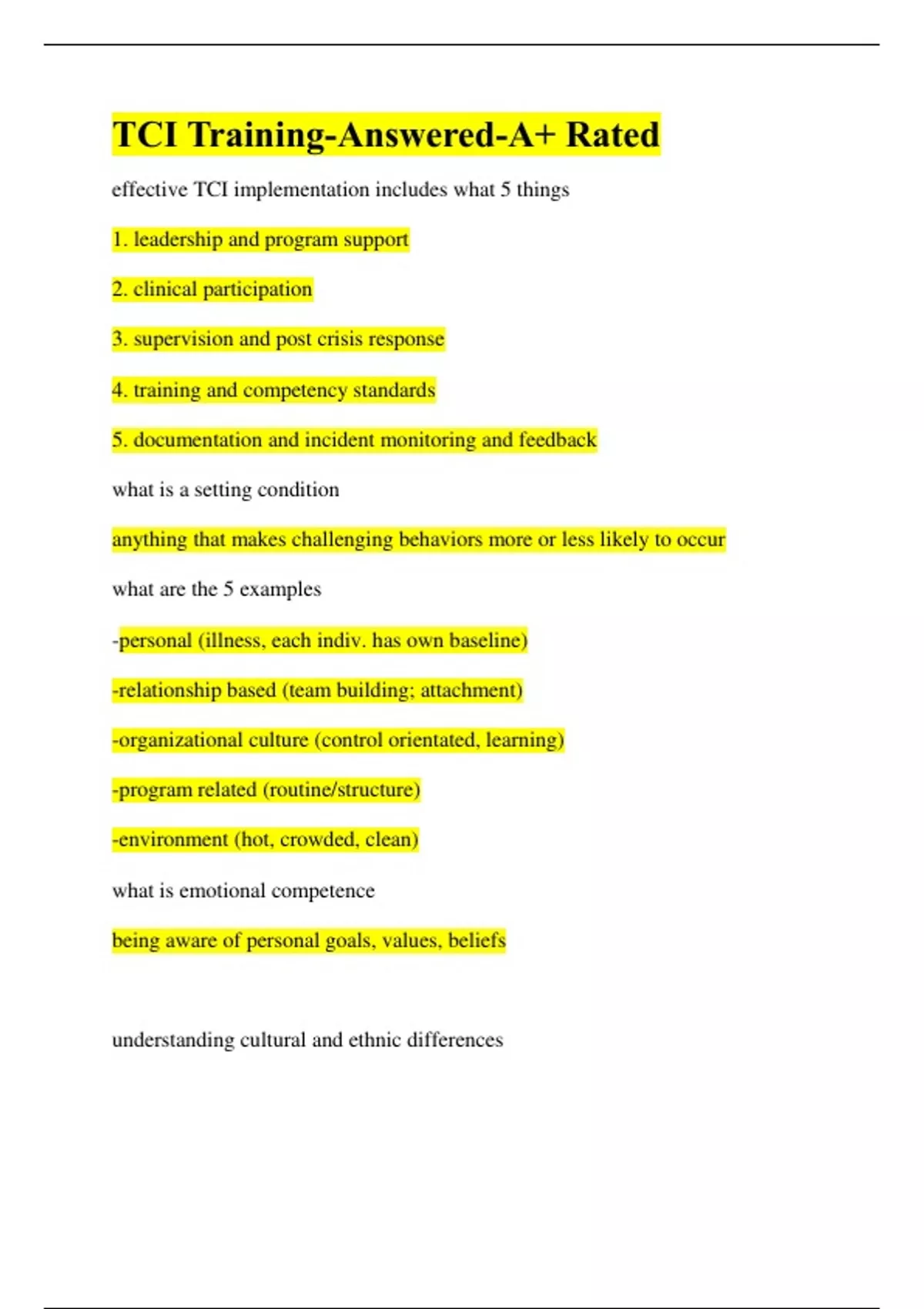 TCI Training-Answered-A+ Rated

effective TCI implementation includes what 5 things

1. leadership and program support

2. clinical participation

3. supervision and post crisis response

4. training and competency standards

5. documentation and incident monitoring and feedback

what is a setting condition

anything that makes challenging behaviors more or less likely to occur

what are the 5 examples

-personal (illness, each indiv. has own baseline)

-relationship based (team building; attachment)

-organizational culture (control orientated, learning)

-program related (routine/structure)

-environment (hot, crowded, clean)

what is emotional competence

being aware of personal goals, values, beliefs

understanding cultural and ethnic differences